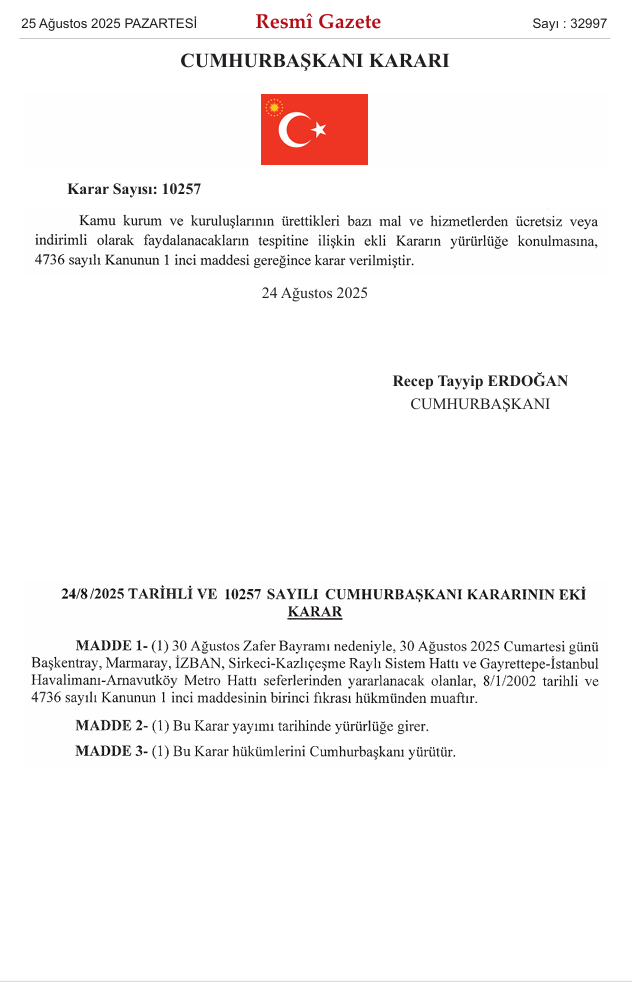 25 Ağustos 2025 PAZARTESİ Resmî Gazete Sayı : 32997

CUMHURBAŞKANI KARARI

Karar Sayısı: 10257

Kamu kurum ve kuruluşlarının ürettikleri bazı mal ve hizmetlerden ücretsiz veya indirimli olarak faydalanacakların tespitine ilişkin ekli Kararın yürürlüğe konulmasına, 4736 sayılı Kanunun 1 inci maddesi gereğince karar verilmiştir.

24 Ağustos 2025

Recep Tayyip ERDOĞAN
CUMHURBAŞKANI

24/8/2025 TARİHLİ VE 10257 SAYILI CUMHURBAŞKANI KARARININ EKİ
KARAR

MADDE 1- (1) 30 Ağustos Zafer Bayramı nedeniyle, 30 Ağustos 2025 Cumartesi günü Başkentray, Marmaray, İZBAN, Sirkeci-Kazlıçeşme Raylı Sistem Hattı ve Gayrettepe-İstanbul Havalimanı-Arnavutköy Metro Hattı seferlerinden yararlanacak olanlar, 8/1/2002 tarihli ve 4736 sayılı Kanunun 1 inci maddesinin birinci fıkrası hükmünden muaftır.

MADDE 2- (1) Bu Karar yayımı tarihinde yürürlüğe girer.

MADDE 3- (1) Bu Karar hükümlerini Cumhurbaşkanı yürütür.